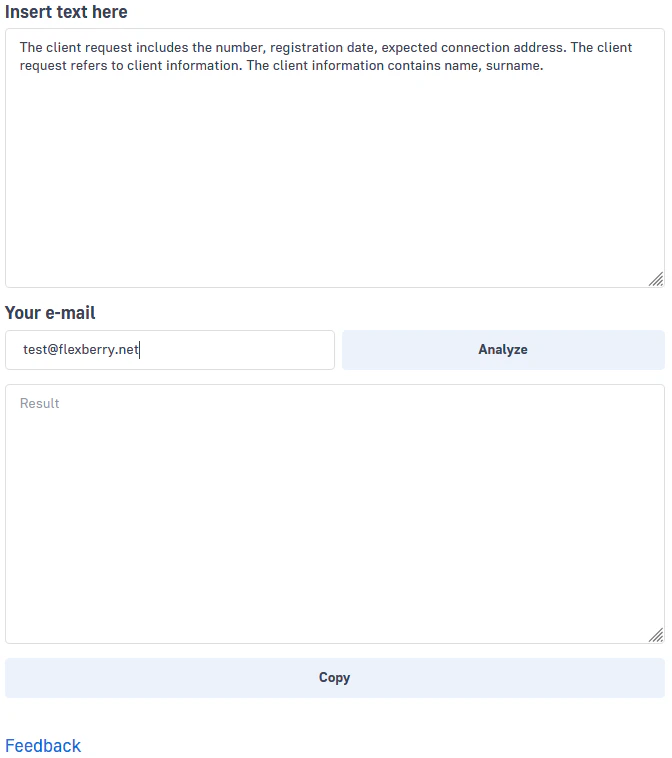 Insert text here

The client request includes the number, registration date, expected connection address. The client request refers to client information. The client information contains name, surname.

Your e-mail

test@flexberry.net

Analyze

Result

Copy

Feedback